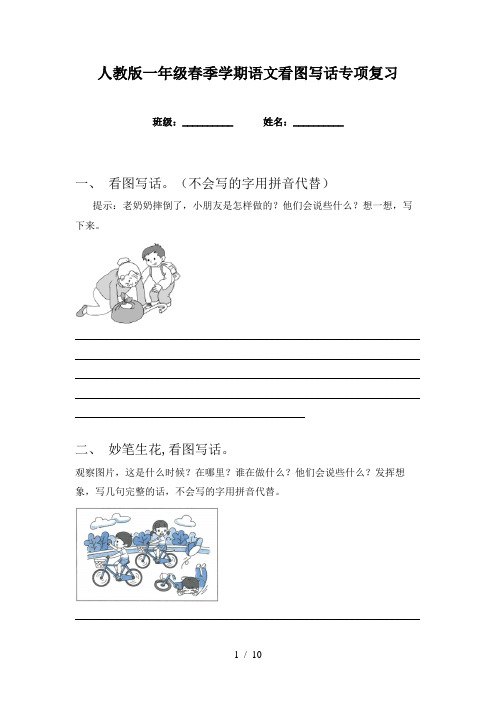 人教版一年级春季学期语文看图写话专项复习

班级：__________ 姓名：__________

一、 看图写话。（不会写的字用拼音代替）

提示：老奶奶摔倒了，小朋友是怎样做的？他们会说些什么？想一想，写下来。

二、 妙笔生花，看图写话。

观察图片，这是什么时候？在哪里？谁在做什么？他们会说些什么？发挥想象，写几句完整的话，不会写的字用拼音代替。

1 / 10